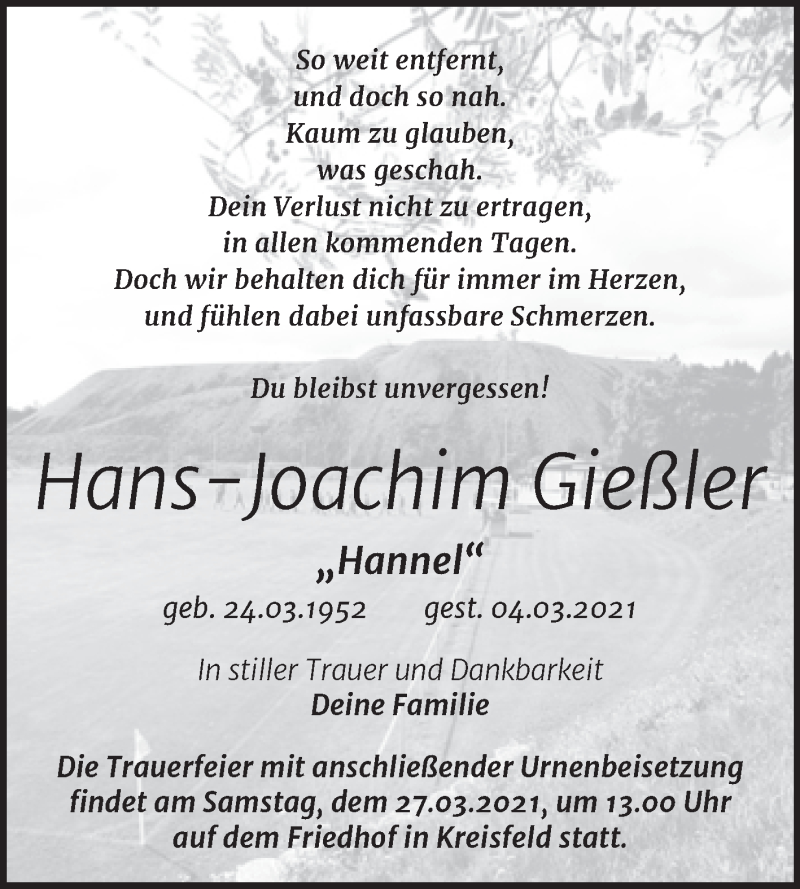 So weit entfernt,
und doch so nah.
Kaum zu glauben,
was geschah.
Dein Verlust nicht zu ertragen,
in allen kommenden Tagen.
Doch wir behalten dich für immer im Herzen,
und fühlen dabei unfassbare Schmerzen.

Du bleibst unvergessen!

Hans-Joachim Gießler

„Hannel“

geb. 24.03.1952 gest. 04.03.2021

In stiller Trauer und Dankbarkeit
Deine Familie

Die Trauerfeier mit anschließender Urnenbeisetzung findet am Samstag, dem 27.03.2021, um 13.00 Uhr auf dem Friedhof in Kreisfeld statt.